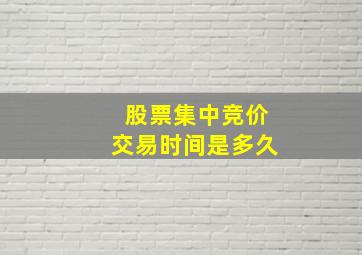 股票集中竞价
交易时间是多久